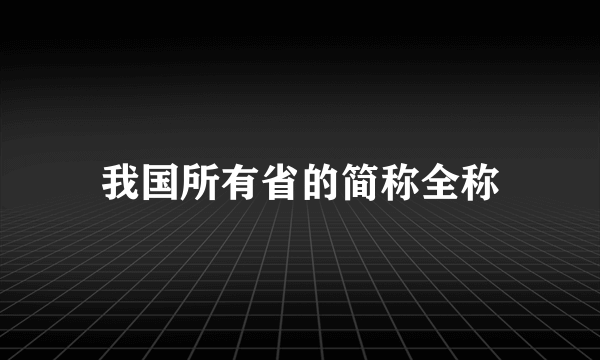 我国所有省的简称全称